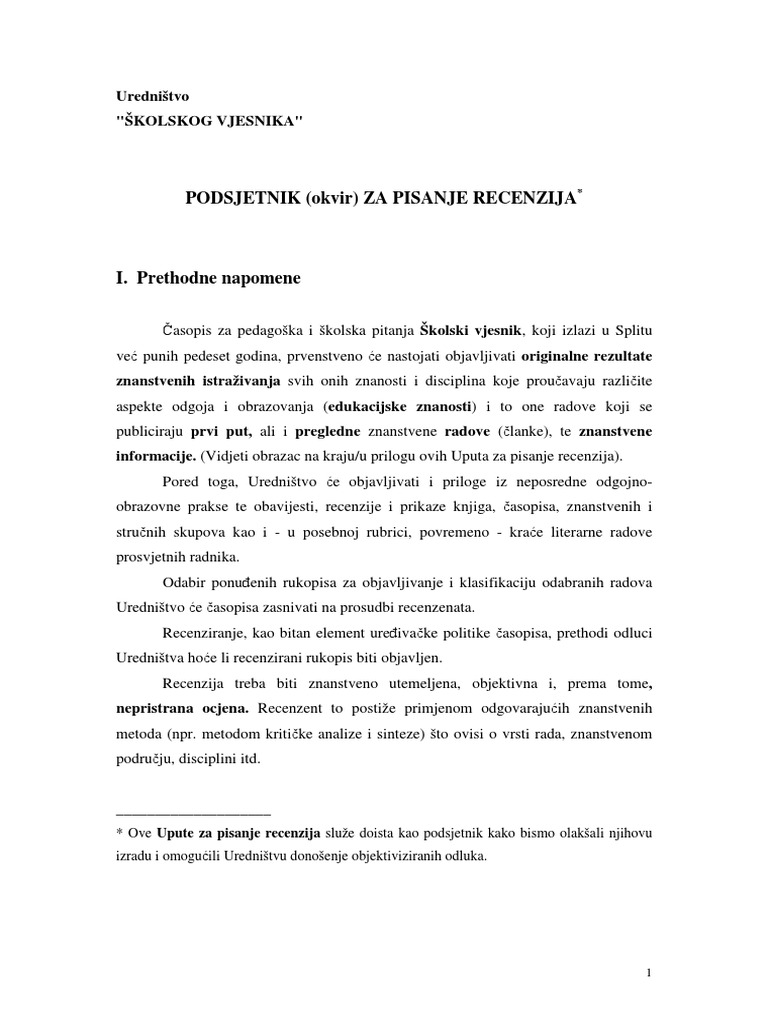 Uredništvo
"ŠKOLSKOG VJESNIKA"

PODSJETNIK (okvir) ZA PISANJE RECENZIJA*

I. Prethodne napomene

Časopis za pedagoška i školska pitanja Školski vjesnik, koji izlazi u Splitu već punih pedeset godina, prvenstveno će nastojati objavljivati originalne rezultate znanstvenih istraživanja svih onih znanosti i disciplina koje proučavaju različite aspekte odgoja i obrazovanja (edukacijske znanosti) i to one radove koji se publiciraju prvi put, ali i pregledne znanstvene radove (članke), te znanstvene informacije. (Vidjeti obrazac na kraju/u prilogu ovih Uputa za pisanje recenzija).

Pored toga, Uredništvo će objavljivati i priloge iz neposredne odgojno-obrazovne prakse te obavijesti, recenzije i prikaze knjiga, časopisa, znanstvenih i stručnih skupova kao i - u posebnoj rubrici, povremeno - kraće literarne radove prosvjetnih radnika.

Odabir ponuđenih rukopisa za objavljivanje i klasifikaciju odabranih radova Uredništvo će časopisa zasnivati na prosudbi recenzenata.

Recenziranje, kao bitan element uređivačke politike časopisa, prethodi odluci Uredništva hoće li recenzirani rukopis biti objavljen.

Recenzija treba biti znanstveno utemeljena, objektivna i, prema tome, nepristrana ocjena. Recenzent to postiže primjenom odgovarajućih znanstvenih metoda (npr. metodom kritičke analize i sinteze) što ovisi o vrsti rada, znanstvenom području, disciplini itd.

* Ove Upute za pisanje recenzija služe doista kao podsjetnik kako bismo olakšali njihovu izradu i omogućili Uredništvu donošenje objektiviziranih odluka.

1